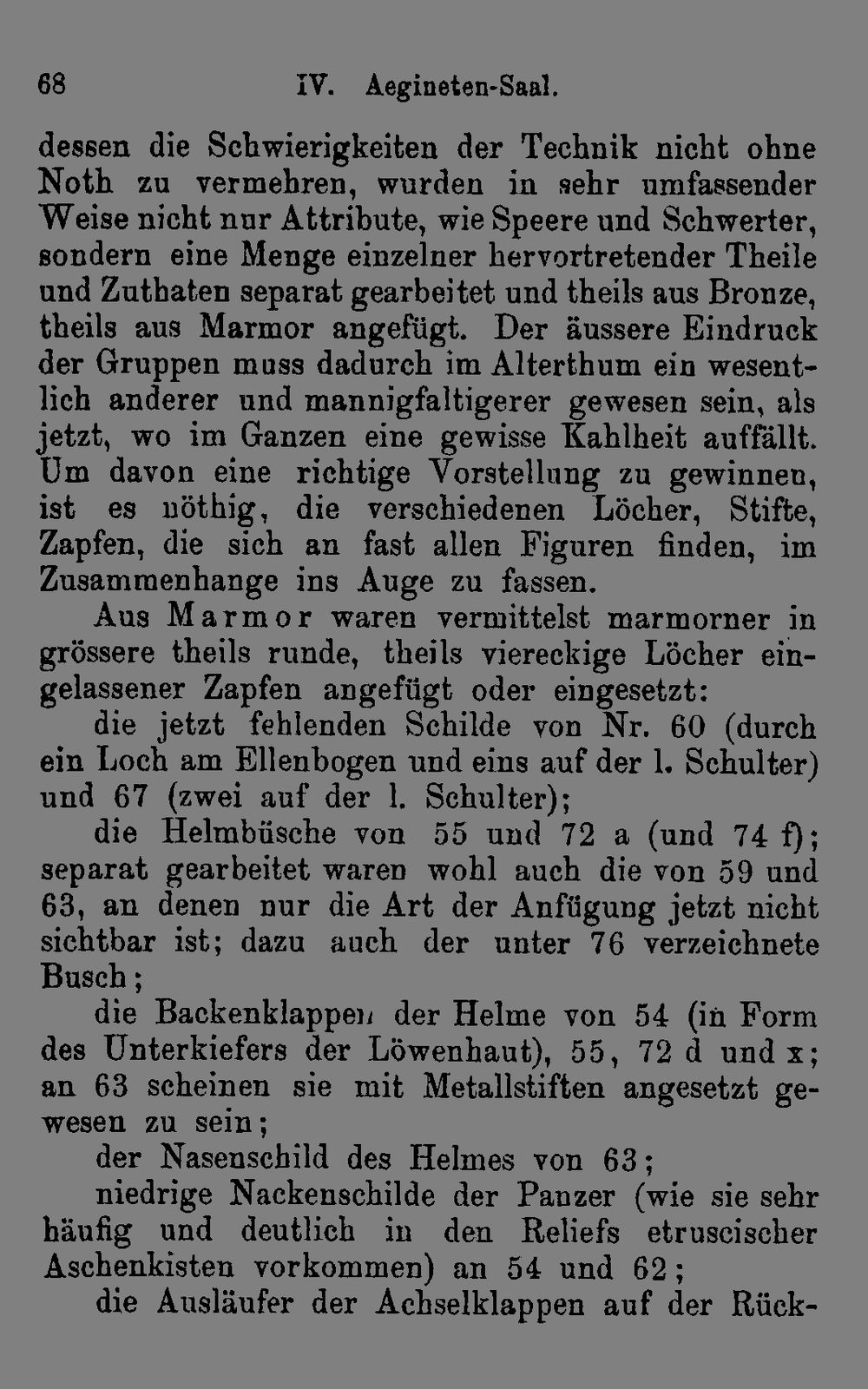 68 IV. Aegineten-Saal.

dessen die Schwierigkeiten der Technik nicht ohne Noth zu vermehren, wurden in sehr umfassender Weise nicht nur Attribute, wie Speere und Schwerter, sondern eine Menge einzelner hervortretender Theile und Zuthaten separat gearbeitet und theils aus Bronze, theils aus Marmor angefügt. Der äussere Eindruck der Gruppen muss dadurch im Alterthum ein wesentlich anderer und mannigfaltigerer gewesen sein, als jetzt, wo im Ganzen eine gewisse Kahlheit auffällt. Um davon eine richtige Vorstellung zu gewinnen, ist es nöthig, die verschiedenen Löcher, Stifte, Zapfen, die sich an fast allen Figuren finden, im Zusammenhange ins Auge zu fassen.

Aus Marmor waren vermittelst marmorner in grössere theils runde, theils viereckige Löcher eingelassener Zapfen angefügt oder eingesetzt:

die jetzt fehlenden Schilde von Nr. 60 (durch ein Loch am Ellenbogen und eins auf der l. Schulter) und 67 (zwei auf der l. Schulter);

die Helmbüsche von 55 und 72 a (und 74 f); separat gearbeitet waren wohl auch die von 59 und 63, an denen nur die Art der Anfügung jetzt nicht sichtbar ist; dazu auch der unter 76 verzeichnete Busch;

die Backenklappen der Helme von 54 (in Form des Unterkiefers der Löwenhaut), 55, 72 d und x; an 63 scheinen sie mit Metallstiften angesetzt gewesen zu sein;

der Nasenschild des Helmes von 63;

niedrige Nackenschilde der Panzer (wie sie sehr häufig und deutlich in den Reliefs etruscischer Aschenkisten vorkommen) an 54 und 62;

die Ausläufer der Achselklappen auf der Rück-